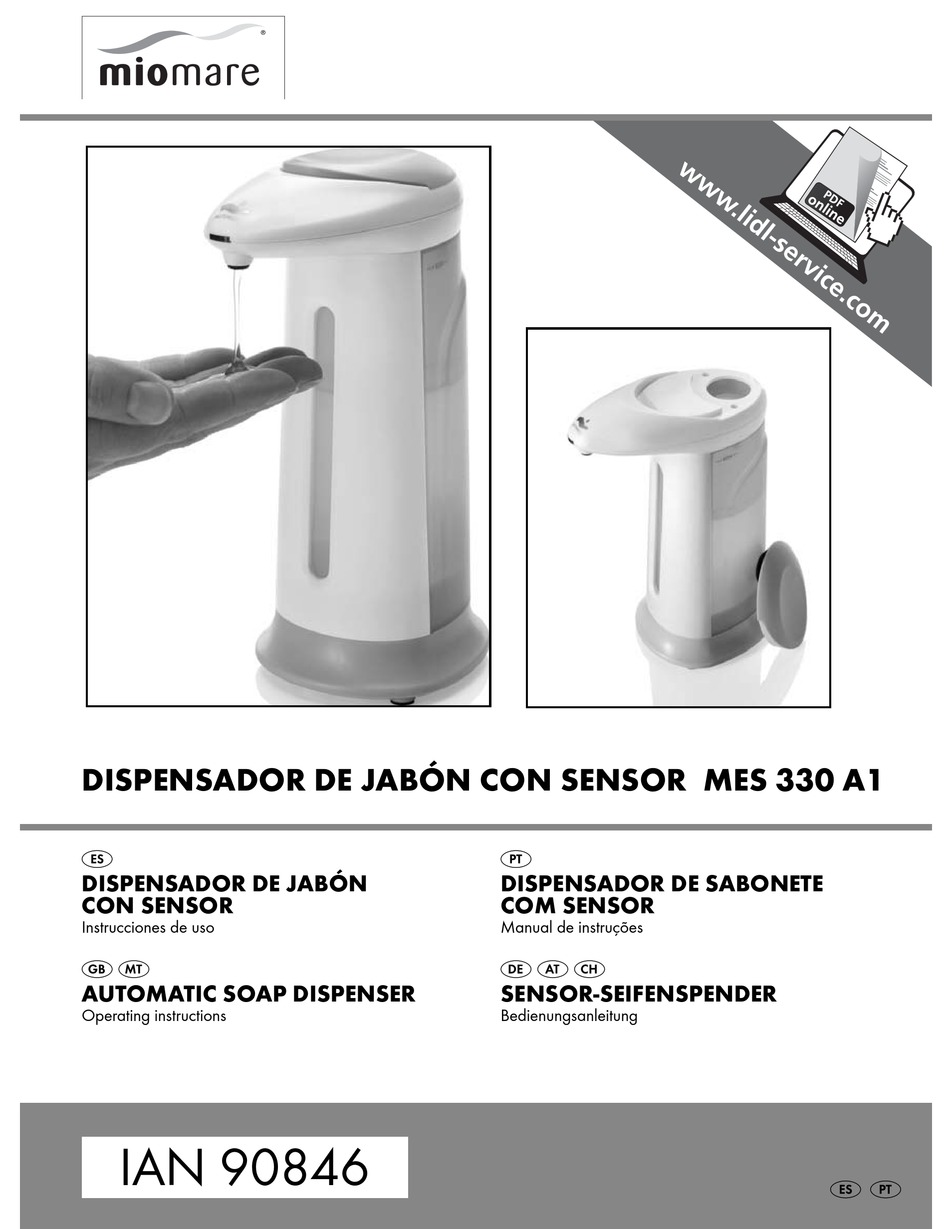 miomare®

www.lidl-service.com

PDF online

DISPENSADOR DE JABÓN CON SENSOR MES 330 A1

ES
DISPENSADOR DE JABÓN CON SENSOR
Instrucciones de uso

GB MT
AUTOMATIC SOAP DISPENSER
Operating instructions

PT
DISPENSADOR DE SABONETE COM SENSOR
Manual de instruções

DE AT CH
SENSOR-SEIFENSPENDER
Bedienungsanleitung

IAN 90846

ES PT